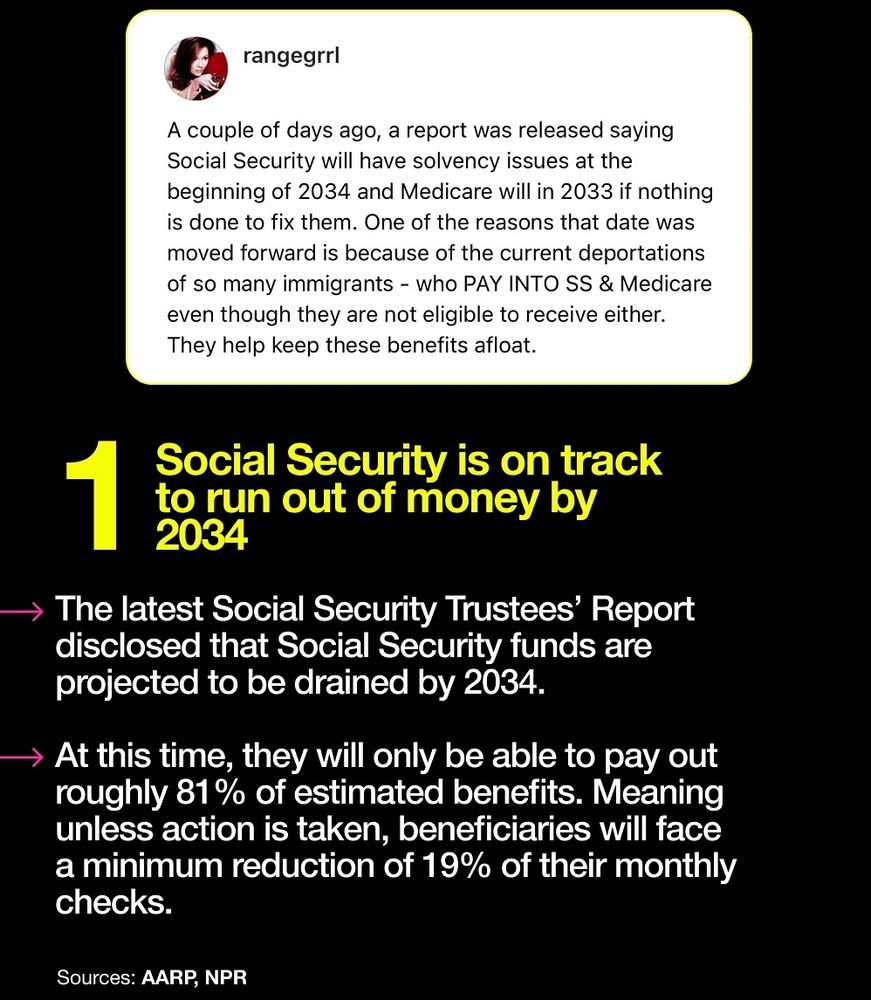 rangegrrl

A couple of days ago, a report was released saying Social Security will have solvency issues at the beginning of 2034 and Medicare will in 2033 if nothing is done to fix them. One of the reasons that date was moved forward is because of the current deportations of so many immigrants - who PAY INTO SS & Medicare even though they are not eligible to receive either. They help keep these benefits afloat.

1 Social Security is on track to run out of money by 2034

→ The latest Social Security Trustees' Report disclosed that Social Security funds are projected to be drained by 2034.

→ At this time, they will only be able to pay out roughly 81% of estimated benefits. Meaning unless action is taken, beneficiaries will face a minimum reduction of 19% of their monthly checks.

Sources: AARP, NPR